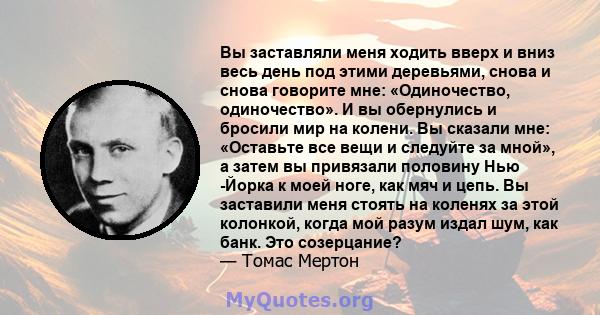 Вы заставляли меня ходить вверх и вниз весь день под этими деревьями, снова и снова говорите мне: «Одиночество, одиночество». И вы обернулись и бросили мир на колени. Вы сказали мне: «Оставьте все вещи и следуйте за мной», а затем вы привязали половину Нью -Йорка к моей ноге, как мяч и цепь. Вы заставили меня стоять на коленях за этой колонкой, когда мой разум издал шум, как банк. Это созерцание?
— Томас Мертон

MyQuotes.org